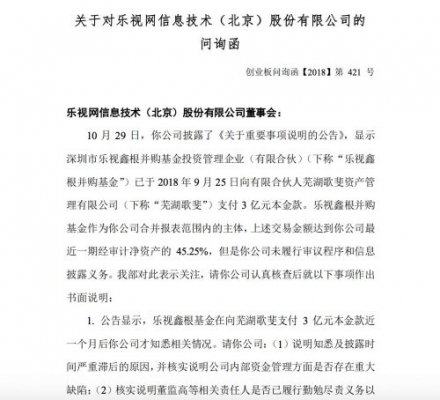 关于对乐视网信息技术（北京）股份有限公司的问询函

创业板问询函【2018】第 421 号

乐视网信息技术（北京）股份有限公司董事会：

10 月 29 日，你公司披露了《关于重要事项说明的公告》，显示深圳市乐视鑫根并购基金投资管理企业（有限合伙）（下称“乐视鑫根并购基金”）已于 2018 年 9 月 25 日向有限合伙人芜湖歌斐资产管理有限公司（下称“芜湖歌斐”）支付 3 亿元本金款。乐视鑫根并购基金作为你公司合并报表范围内的主体，上述交易金额达到你公司最近一期经审计净资产的 45.25%，但是你公司未履行审议程序和信息披露义务。我部对此表示关注，请你公司认真核查后就以下事项作出书面说明：

1. 公告显示，乐视鑫根基金在向芜湖歌斐支付 3 亿元本金款近一个月后你公司才知悉相关情况。请你公司：（1）说明知悉及披露时间严重滞后的原因，并核实说明公司内部资金管理方面是否存在重大缺陷；（2）核实说明董监高等相关责任人是否已履行勤勉尽责义务以